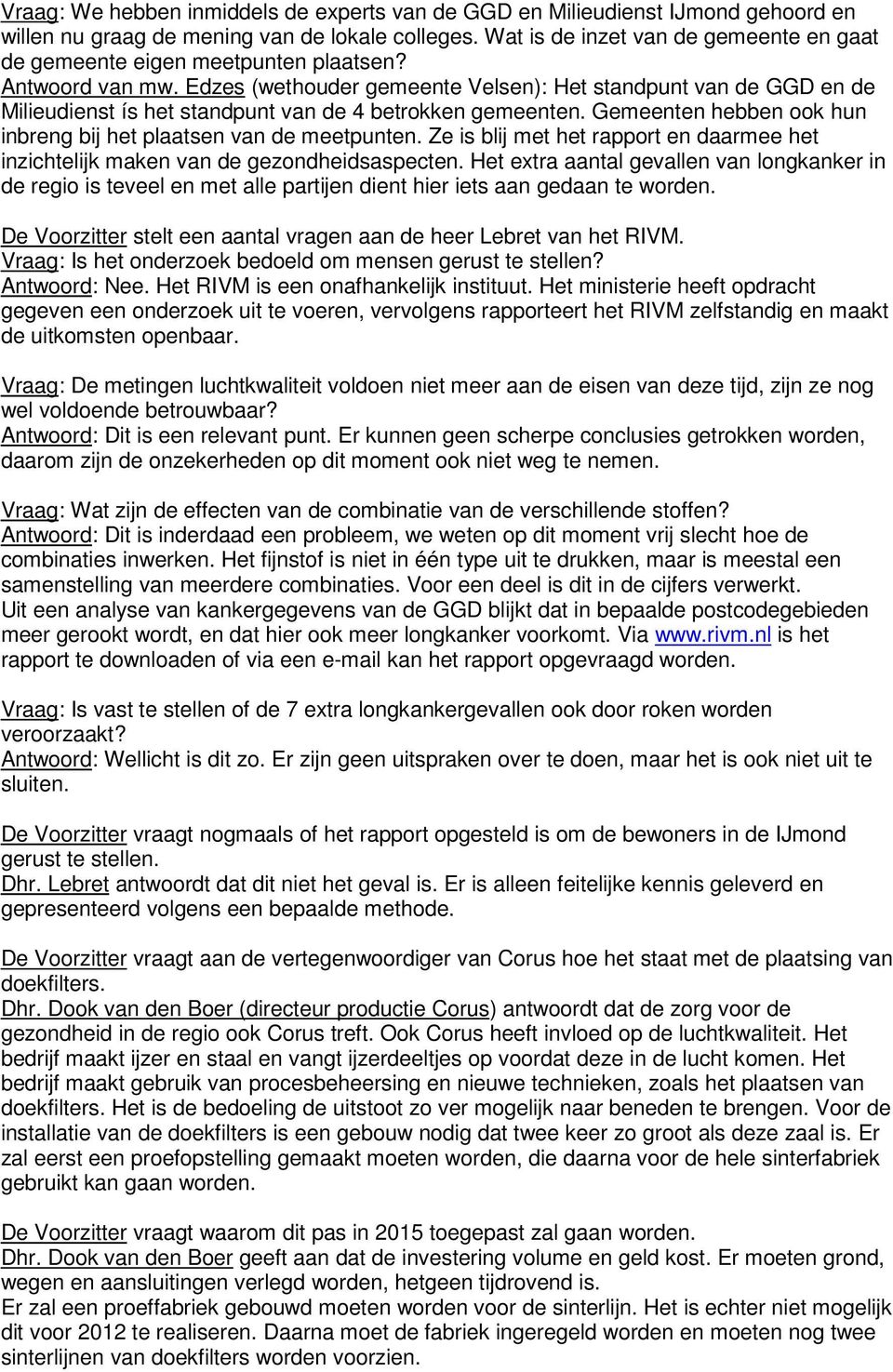 Vraag: We hebben inmiddels de experts van de GGD en Milieudienst IJmond gehoord en willen nu graag de mening van de lokale colleges. Wat is de inzet van de gemeente en gaat de gemeente eigen meetpunten plaatsen?
Antwoord van mw. Edzes (wethouder gemeente Velsen): Het standpunt van de GGD en de Milieudienst ís het standpunt van de 4 betrokken gemeenten. Gemeenten hebben ook hun inbreng bij het plaatsen van de meetpunten. Ze is blij met het rapport en daarmee het inzichtelijk maken van de gezondheidsaspecten. Het extra aantal gevallen van longkanker in de regio is teveel en met alle partijen dient hier iets aan gedaan te worden.

De Voorzitter stelt een aantal vragen aan de heer Lebret van het RIVM.
Vraag: Is het onderzoek bedoeld om mensen gerust te stellen?
Antwoord: Nee. Het RIVM is een onafhankelijk instituut. Het ministerie heeft opdracht gegeven een onderzoek uit te voeren, vervolgens rapporteert het RIVM zelfstandig en maakt de uitkomsten openbaar.

Vraag: De metingen luchtkwaliteit voldoen niet meer aan de eisen van deze tijd, zijn ze nog wel voldoende betrouwbaar?
Antwoord: Dit is een relevant punt. Er kunnen geen scherpe conclusies getrokken worden, daarom zijn de onzekerheden op dit moment ook niet weg te nemen.

Vraag: Wat zijn de effecten van de combinatie van de verschillende stoffen?
Antwoord: Dit is inderdaad een probleem, we weten op dit moment vrij slecht hoe de combinaties inwerken. Het fijnstof is niet in één type uit te drukken, maar is meestal een samenstelling van meerdere combinaties. Voor een deel is dit in de cijfers verwerkt.
Uit een analyse van kankergegevens van de GGD blijkt dat in bepaalde postcodegebieden meer gerookt wordt, en dat hier ook meer longkanker voorkomt. Via www.rivm.nl is het rapport te downloaden of via een e-mail kan het rapport opgevraagd worden.

Vraag: Is vast te stellen of de 7 extra longkankergevallen ook door roken worden veroorzaakt?
Antwoord: Wellicht is dit zo. Er zijn geen uitspraken over te doen, maar het is ook niet uit te sluiten.

De Voorzitter vraagt nogmaals of het rapport opgesteld is om de bewoners in de IJmond gerust te stellen.
Dhr. Lebret antwoordt dat dit niet het geval is. Er is alleen feitelijke kennis geleverd en gepresenteerd volgens een bepaalde methode.

De Voorzitter vraagt aan de vertegenwoordiger van Corus hoe het staat met de plaatsing van doekfilters.
Dhr. Dook van den Boer (directeur productie Corus) antwoordt dat de zorg voor de gezondheid in de regio ook Corus treft. Ook Corus heeft invloed op de luchtkwaliteit. Het bedrijf maakt ijzer en staal en vangt ijzerdeeltjes op voordat deze in de lucht komen. Het bedrijf maakt gebruik van procesbeheersing en nieuwe technieken, zoals het plaatsen van doekfilters. Het is de bedoeling de uitstoot zo ver mogelijk naar beneden te brengen. Voor de installatie van de doekfilters is een gebouw nodig dat twee keer zo groot als deze zaal is. Er zal eerst een proefopstelling gemaakt moeten worden, die daarna voor de hele sinterfabriek gebruikt kan gaan worden.

De Voorzitter vraagt waarom dit pas in 2015 toegepast zal gaan worden.
Dhr. Dook van den Boer geeft aan dat de investering volume en geld kost. Er moeten grond, wegen en aansluitingen verlegd worden, hetgeen tijdrovend is.
Er zal een proeffabriek gebouwd moeten worden voor de sinterlijn. Het is echter niet mogelijk dit voor 2012 te realiseren. Daarna moet de fabriek ingeregeld worden en moeten nog twee sinterlijnen van doekfilters worden voorzien.